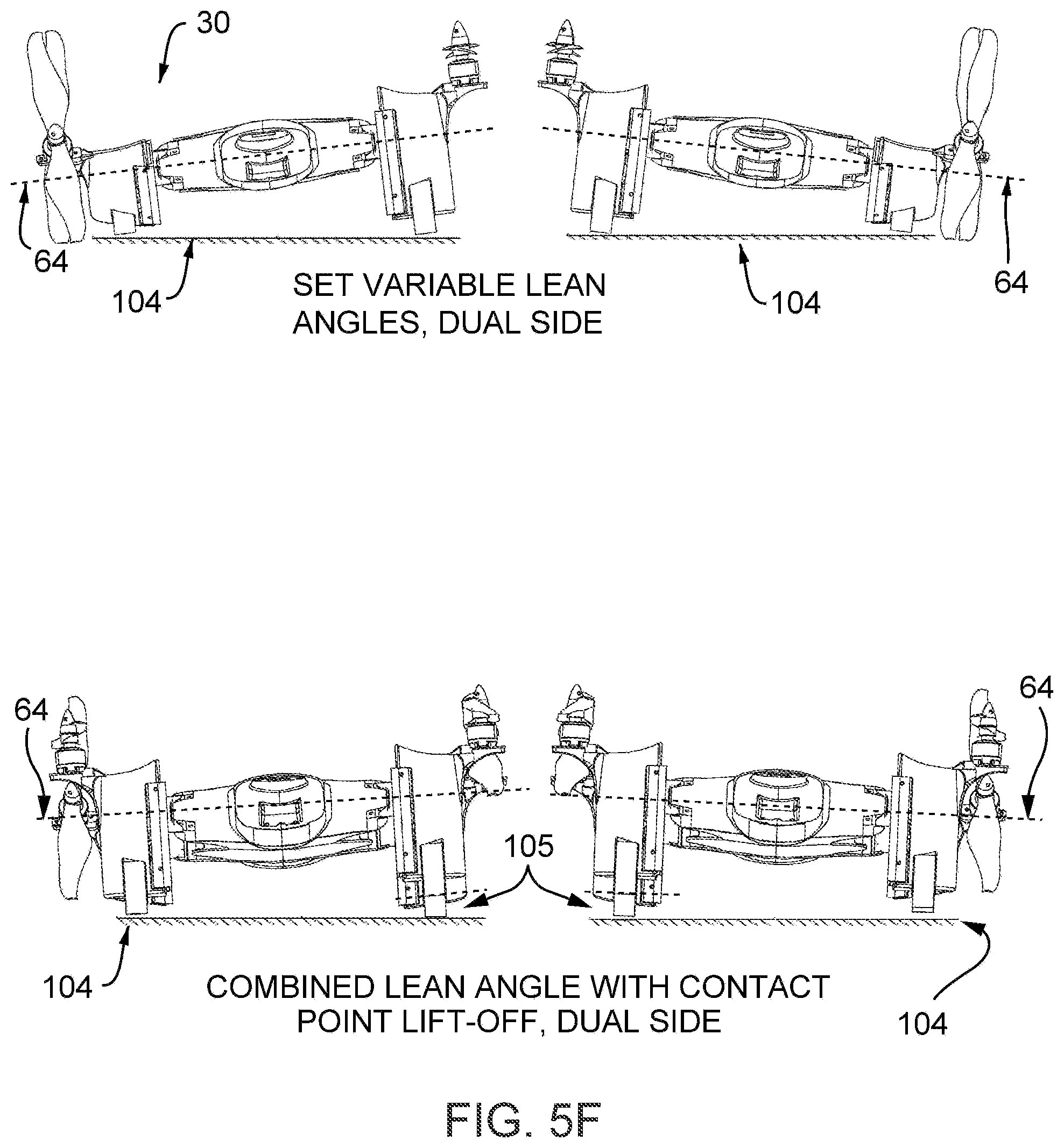 30

64

104

SET VARIABLE LEAN ANGLES, DUAL SIDE

104

64

64

64

105

104

COMBINED LEAN ANGLE WITH CONTACT POINT LIFT-OFF, DUAL SIDE

104

FIG. 5F